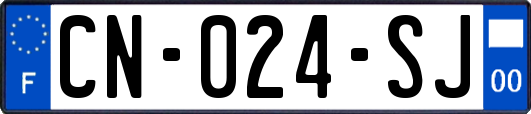 F

CN-024-SJ

00